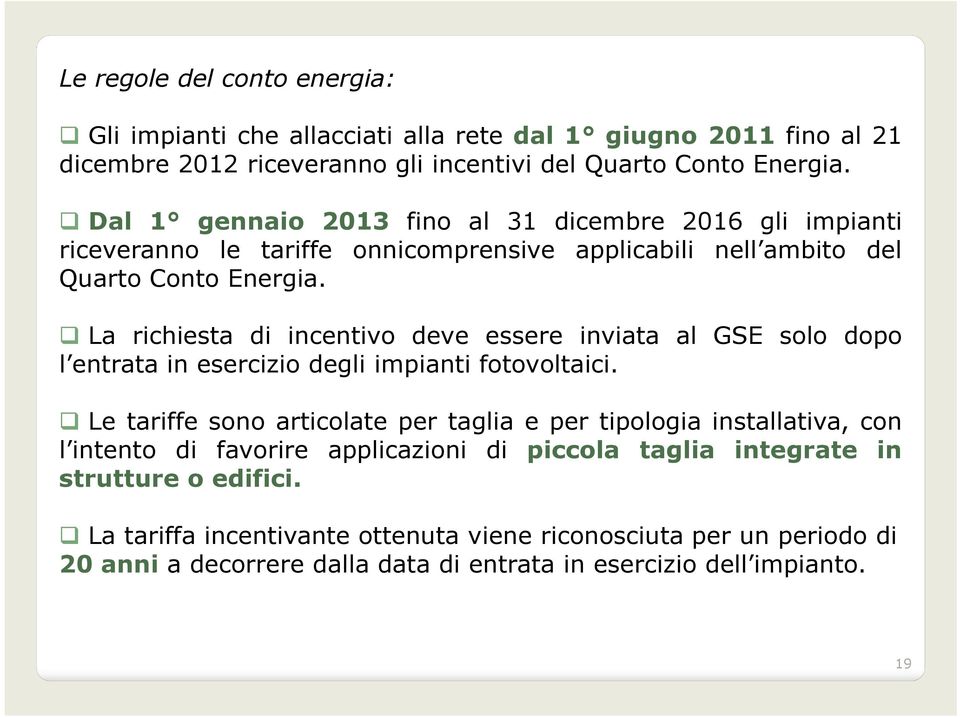 Le regole del conto energia:

❑ Gli impianti che allacciati alla rete dal 1° giugno 2011 fino al 21 dicembre 2012 riceveranno gli incentivi del Quarto Conto Energia.

❑ Dal 1° gennaio 2013 fino al 31 dicembre 2016 gli impianti riceveranno le tariffe onnicomprensive applicabili nell'ambito del Quarto Conto Energia.

❑ La richiesta di incentivo deve essere inviata al GSE solo dopo l'entrata in esercizio degli impianti fotovoltaici.

❑ Le tariffe sono articolate per taglia e per tipologia installativa, con l'intento di favorire applicazioni di piccola taglia integrate in strutture o edifici.

❑ La tariffa incentivante ottenuta viene riconosciuta per un periodo di 20 anni a decorrere dalla data di entrata in esercizio dell'impianto.

19